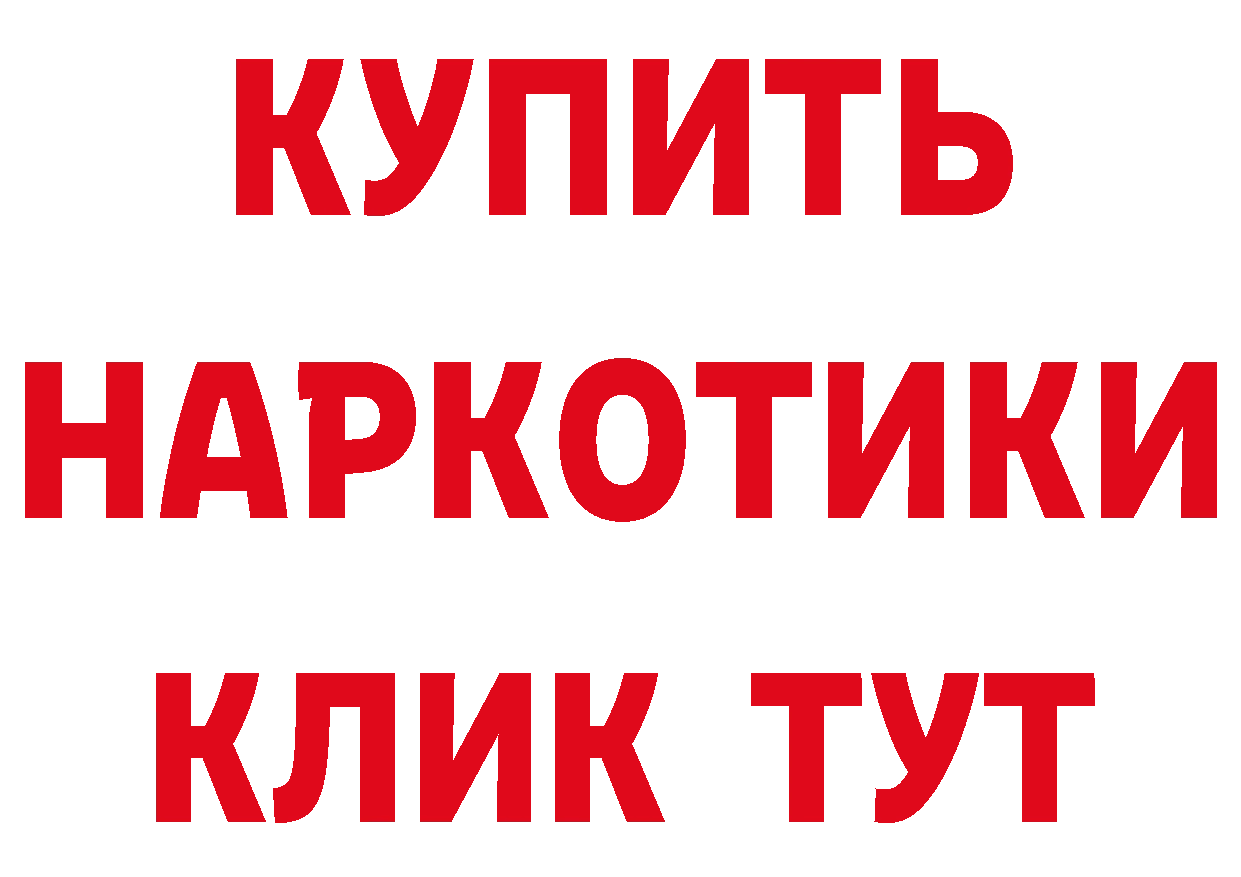 КУПИТЬ НАРКОТИКИ КЛИК ТУТ